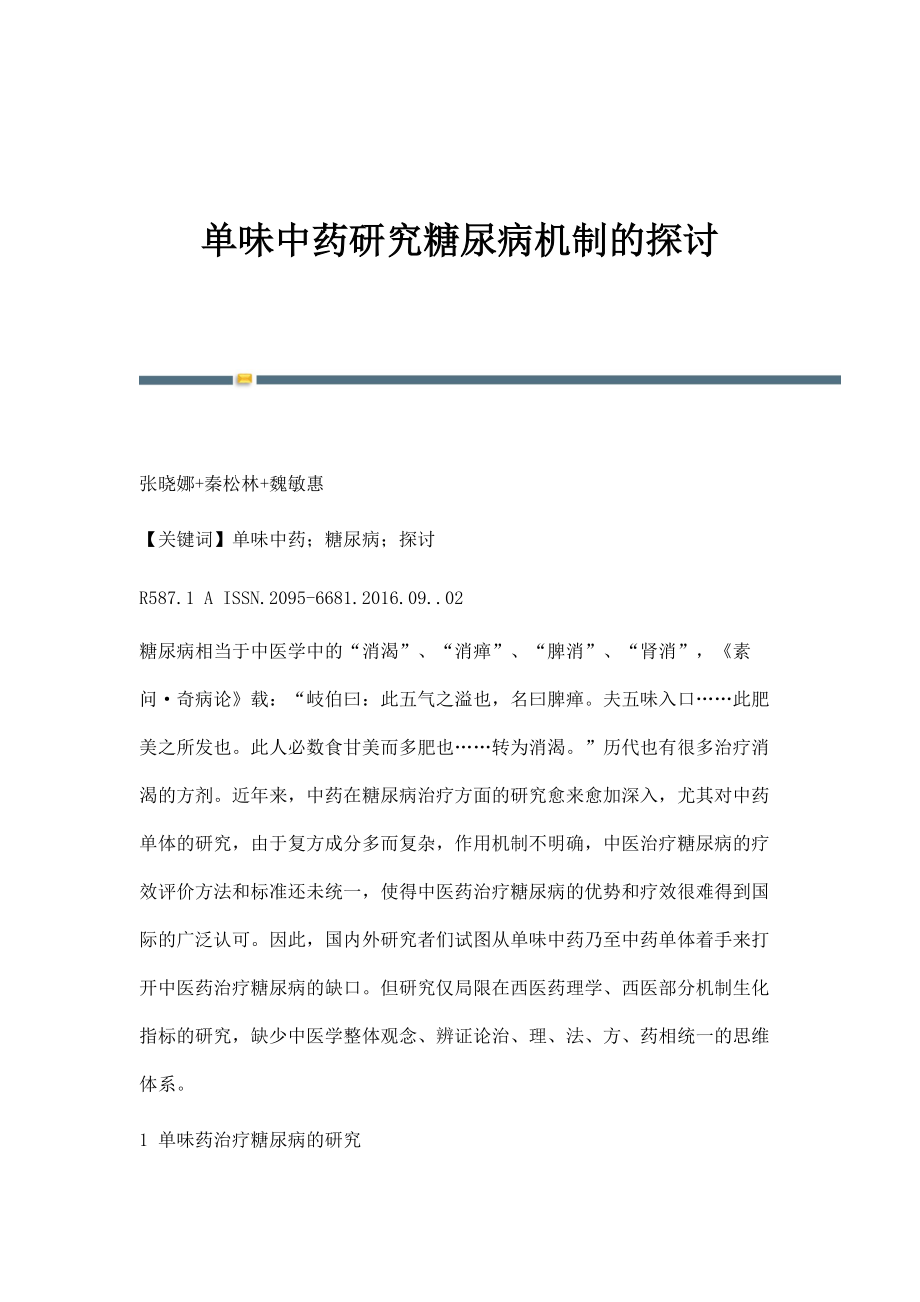 单味中药研究糖尿病机制的探讨

张晓娜+秦松林+魏敏惠

【关键词】单味中药；糖尿病；探讨

R587.1 A ISSN.2095-6681.2016.09..02

糖尿病相当于中医学中的“消渴”、“消瘅”、“脾消”、“肾消”，《素问·奇病论》载：“岐伯曰：此五气之溢也，名曰脾瘅。夫五味入口……此肥美之所发也。此人必数食甘美而多肥也……转为消渴。”历代也有很多治疗消渴的方剂。近年来，中药在糖尿病治疗方面的研究愈来愈加深入，尤其对中药单体的研究，由于复方成分多而复杂，作用机制不明确，中医治疗糖尿病的疗效评价方法和标准还未统一，使得中医药治疗糖尿病的优势和疗效很难得到国际的广泛认可。因此，国内外研究者们试图从单味中药乃至中药单体着手来打开中医药治疗糖尿病的缺口。但研究仅局限在西医药理学、西医部分机制生化指标的研究，缺少中医学整体观念、辨证论治、理、法、方、药相统一的思维体系。

1 单味药治疗糖尿病的研究